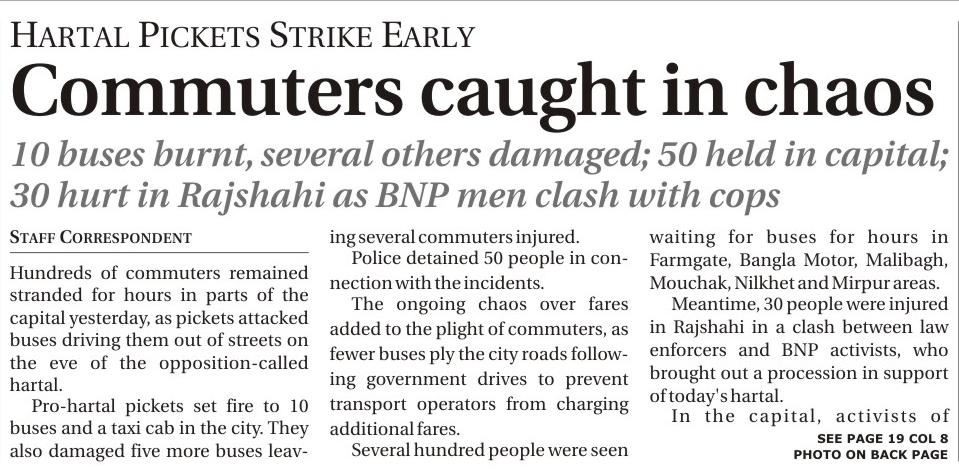 HARTAL PICKETS STRIKE EARLY

Commuters caught in chaos

10 buses burnt, several others damaged; 50 held in capital; 30 hurt in Rajshahi as BNP men clash with cops

STAFF CORRESPONDENT

Hundreds of commuters remained stranded for hours in parts of the capital yesterday, as pickets attacked buses driving them out of streets on the eve of the opposition-called hartal.

Pro-hartal pickets set fire to 10 buses and a taxi cab in the city. They also damaged five more buses leaving several commuters injured.

Police detained 50 people in connection with the incidents.

The ongoing chaos over fares added to the plight of commuters, as fewer buses ply the city roads following government drives to prevent transport operators from charging additional fares.

Several hundred people were seen waiting for buses for hours in Farmgate, Bangla Motor, Malibagh, Mouchak, Nilkhet and Mirpur areas.

Meantime, 30 people were injured in Rajshahi in a clash between law enforcers and BNP activists, who brought out a procession in support of today's hartal.

In the capital, activists of

SEE PAGE 19 COL 8
PHOTO ON BACK PAGE